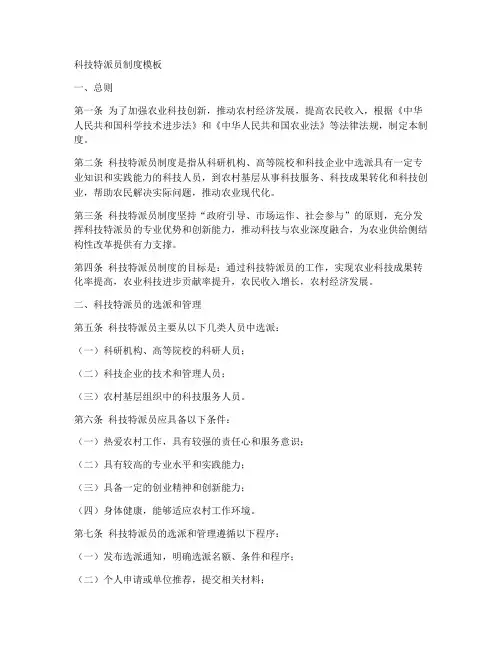 科技特派员制度模板

一、总则

第一条 为了加强农业科技创新，推动农村经济发展，提高农民收入，根据《中华人民共和国科学技术进步法》和《中华人民共和国农业法》等法律法规，制定本制度。

第二条 科技特派员制度是指从科研机构、高等院校和科技企业中选派具有一定专业知识和实践能力的科技人员，到农村基层从事科技服务、科技成果转化和科技创业，帮助农民解决实际问题，推动农业现代化。

第三条 科技特派员制度坚持“政府引导、市场运作、社会参与”的原则，充分发挥科技特派员的专业优势和创新能力，推动科技与农业深度融合，为农业供给侧结构性改革提供有力支撑。

第四条 科技特派员制度的目标是：通过科技特派员的工作，实现农业科技成果转化率提高，农业科技进步贡献率提升，农民收入增长，农村经济发展。

二、科技特派员的选派和管理

第五条 科技特派员主要从以下几类人员中选派：

（一）科研机构、高等院校的科研人员；

（二）科技企业的技术和管理人员；

（三）农村基层组织中的科技服务人员。

第六条 科技特派员应具备以下条件：

（一）热爱农村工作，具有较强的责任心和服务意识；

（二）具有较高的专业水平和实践能力；

（三）具备一定的创业精神和创新能力；

（四）身体健康，能够适应农村工作环境。

第七条 科技特派员的选派和管理遵循以下程序：

（一）发布选派通知，明确选派名额、条件和程序；

（二）个人申请或单位推荐，提交相关材料；